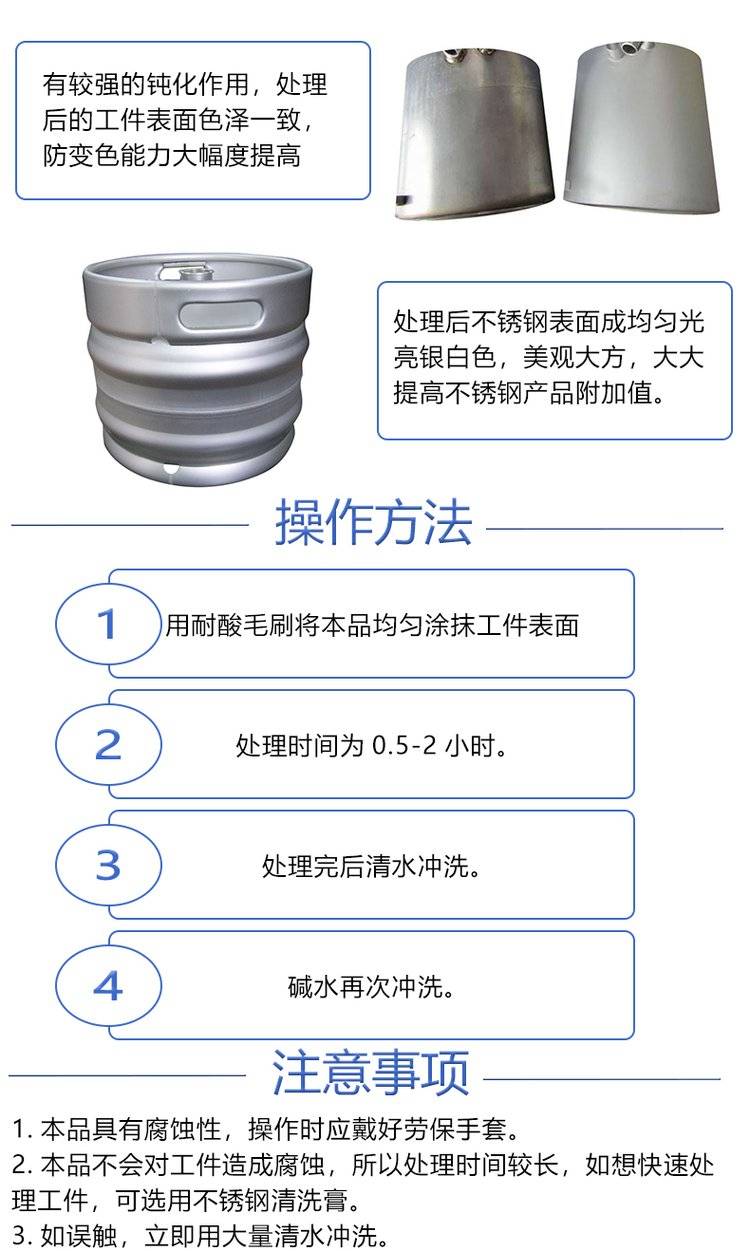 有较强的钝化作用，处理后的工件表面色泽一致，防变色能力大幅度提高

处理后不锈钢表面成均匀光亮银白色，美观大方，大大提高不锈钢产品附加值。

操作方法

1 用耐酸毛刷将本品均匀涂抹工件表面

2 处理时间为 0.5-2 小时。

3 处理完后清水冲洗。

4 碱水再次冲洗。

注意事项

1. 本品具有腐蚀性，操作时应戴好劳保手套。
2. 本品不会对工件造成腐蚀，所以处理时间较长，如想快速处理工件，可选用不锈钢清洗膏。
3. 如误触，立即用大量清水冲洗。